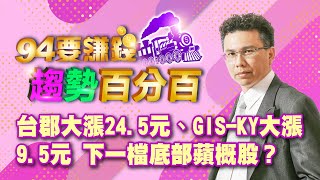 94要賺錢
趨勢百分百

台郡大漲24.5元、GIS-KY大漲9.5元 下一檔底部蘋概股？